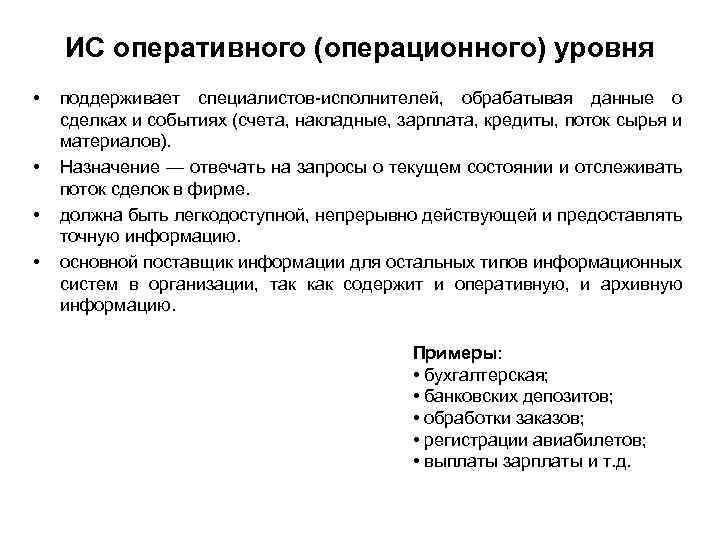 ИС оперативного (операционного) уровня

• поддерживает специалистов-исполнителей, обрабатывая данные о сделках и событиях (счета, накладные, зарплата, кредиты, поток сырья и материалов).
• Назначение — отвечать на запросы о текущем состоянии и отслеживать поток сделок в фирме.
• должна быть легкодоступной, непрерывно действующей и предоставлять точную информацию.
• основной поставщик информации для остальных типов информационных систем в организации, так как содержит и оперативную, и архивную информацию.

Примеры:
• бухгалтерская;
• банковских депозитов;
• обработки заказов;
• регистрации авиабилетов;
• выплаты зарплаты и т.д.